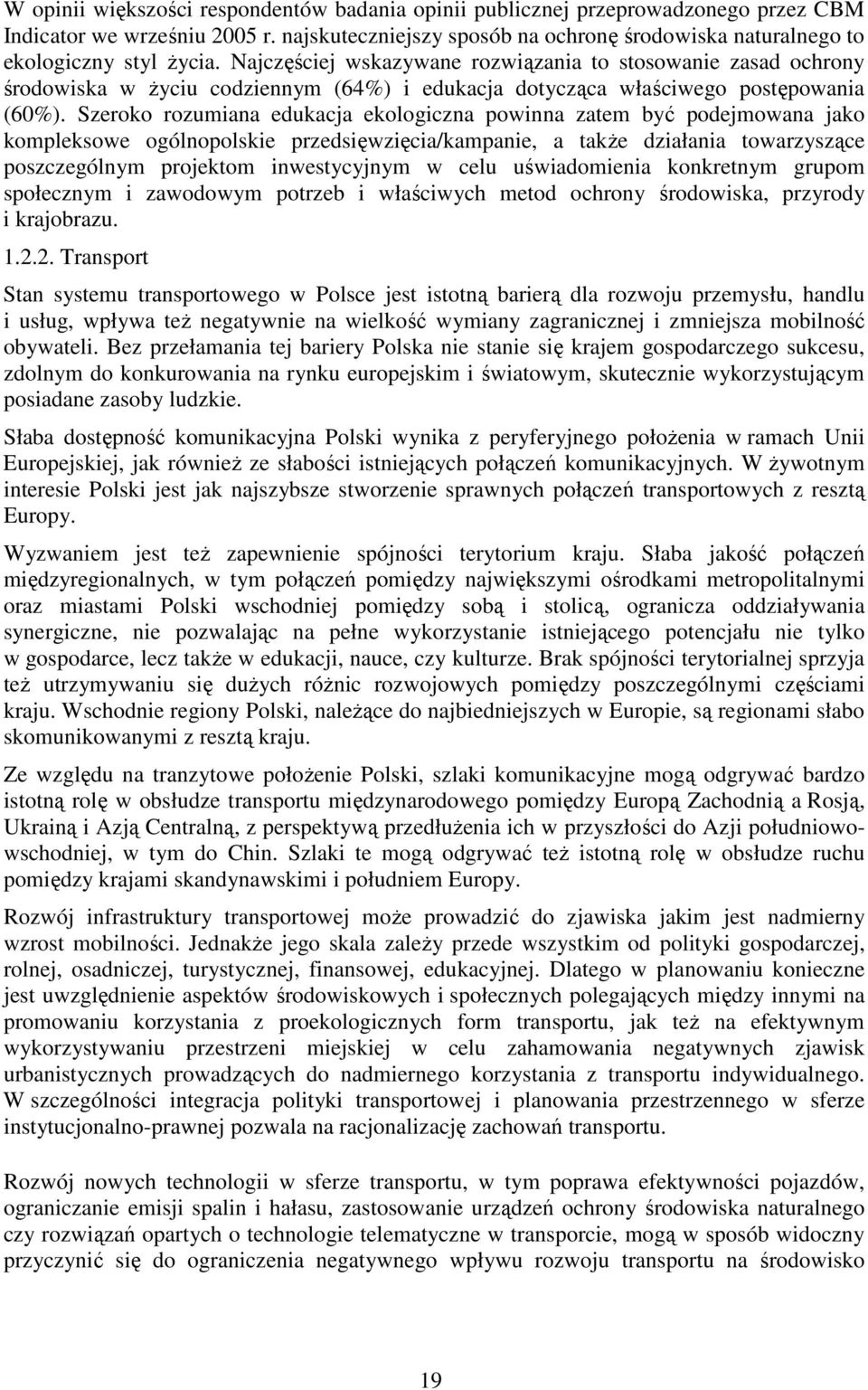 W opinii większości respondentów badania opinii publicznej przeprowadzonego przez CBM Indicator we wrześniu 2005 r. najskuteczniejszy sposób na ochronę środowiska naturalnego to ekologiczny styl życia. Najczęściej wskazywane rozwiązania to stosowanie zasad ochrony środowiska w życiu codziennym (64%) i edukacja dotycząca właściwego postępowania (60%). Szeroko rozumiana edukacja ekologiczna powinna zatem być podejmowana jako kompleksowe ogólnopolskie przedsięwzięcia/kampanie, a także działania towarzyszące poszczególnym projektom inwestycyjnym w celu uświadomienia konkretnym grupom społecznym i zawodowym potrzeb i właściwych metod ochrony środowiska, przyrody i krajobrazu.

1.2.2. Transport

Stan systemu transportowego w Polsce jest istotną barierą dla rozwoju przemysłu, handlu i usług, wpływa też negatywnie na wielkość wymiany zagranicznej i zmniejsza mobilność obywateli. Bez przełamania tej bariery Polska nie stanie się krajem gospodarczego sukcesu, zdolnym do konkurowania na rynku europejskim i światowym, skutecznie wykorzystującym posiadane zasoby ludzkie.

Słaba dostępność komunikacyjna Polski wynika z peryferyjnego położenia w ramach Unii Europejskiej, jak również ze słabości istniejących połączeń komunikacyjnych. W żywotnym interesie Polski jest jak najszybsze stworzenie sprawnych połączeń transportowych z resztą Europy.

Wyzwaniem jest też zapewnienie spójności terytorium kraju. Słaba jakość połączeń międzyregionalnych, w tym połączeń pomiędzy największymi ośrodkami metropolitalnymi oraz miastami Polski wschodniej pomiędzy sobą i stolicą, ogranicza oddziaływania synergiczne, nie pozwalając na pełne wykorzystanie istniejącego potencjału nie tylko w gospodarce, lecz także w edukacji, nauce, czy kulturze. Brak spójności terytorialnej sprzyja też utrzymywaniu się dużych różnic rozwojowych pomiędzy poszczególnymi częściami kraju. Wschodnie regiony Polski, należące do najbiedniejszych w Europie, są regionami słabo skomunikowanymi z resztą kraju.

Ze względu na tranzytowe położenie Polski, szlaki komunikacyjne mogą odgrywać bardzo istotną rolę w obsłudze transportu międzynarodowego pomiędzy Europą Zachodnią a Rosją, Ukrainą i Azją Centralną, z perspektywą przedłużenia ich w przyszłości do Azji południowo-wschodniej, w tym do Chin. Szlaki te mogą odgrywać też istotną rolę w obsłudze ruchu pomiędzy krajami skandynawskimi i południem Europy.

Rozwój infrastruktury transportowej może prowadzić do zjawiska jakim jest nadmierny wzrost mobilności. Jednakże jego skala zależy przede wszystkim od polityki gospodarczej, rolnej, osadniczej, turystycznej, finansowej, edukacyjnej. Dlatego w planowaniu konieczne jest uwzględnienie aspektów środowiskowych i społecznych polegających między innymi na promowaniu korzystania z proekologicznych form transportu, jak też na efektywnym wykorzystywaniu przestrzeni miejskiej w celu zahamowania negatywnych zjawisk urbanistycznych prowadzących do nadmiernego korzystania z transportu indywidualnego. W szczególności integracja polityki transportowej i planowania przestrzennego w sferze instytucjonalno-prawnej pozwala na racjonalizację zachowań transportu.

Rozwój nowych technologii w sferze transportu, w tym poprawa efektywności pojazdów, ograniczanie emisji spalin i hałasu, zastosowanie urządzeń ochrony środowiska naturalnego czy rozwiązań opartych o technologie telematyczne w transporcie, mogą w sposób widoczny przyczynić się do ograniczenia negatywnego wpływu rozwoju transportu na środowisko

19